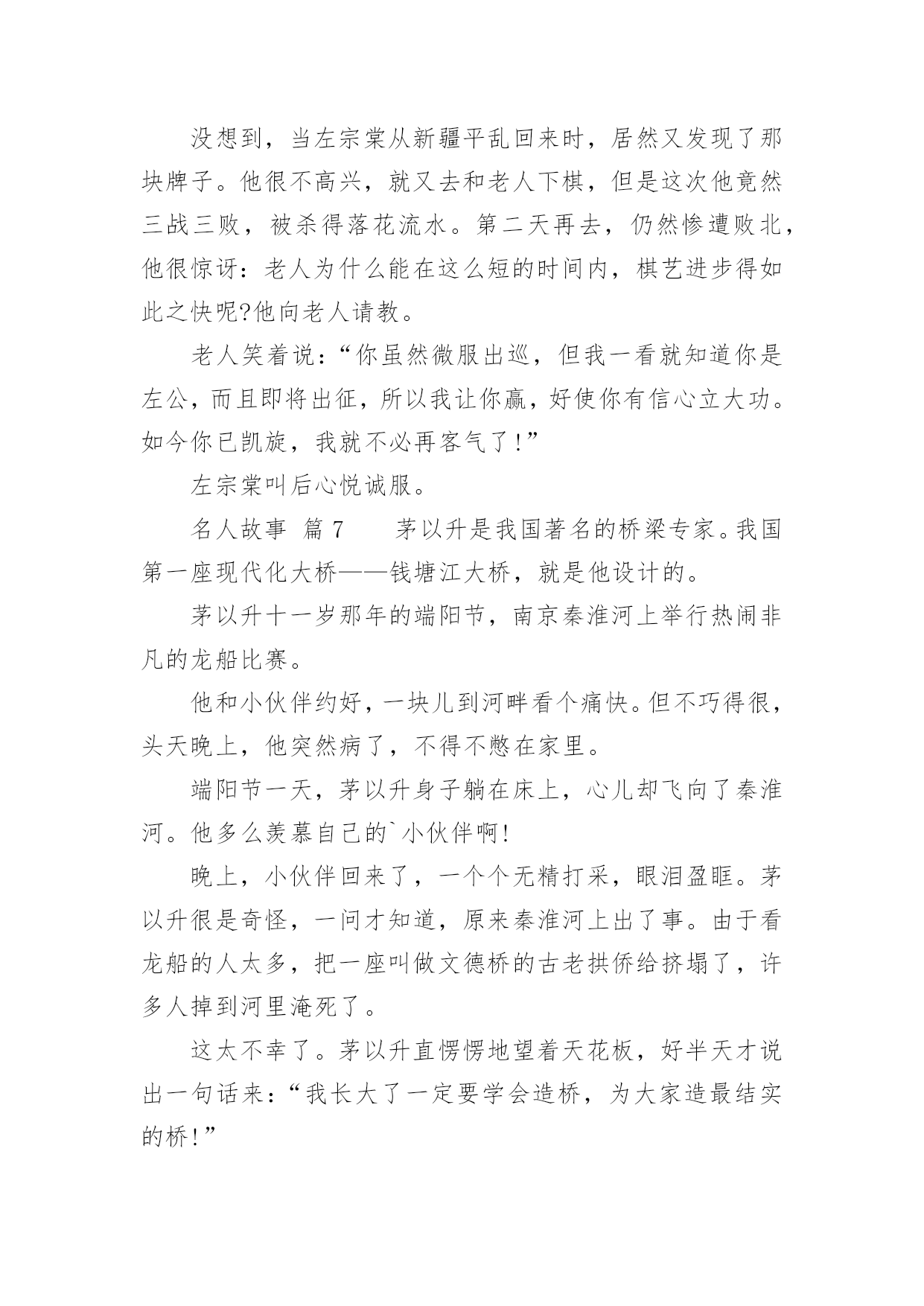 没想到，当左宗棠从新疆平乱回来时，居然又发现了那块牌子。他很不高兴，就又去和老人下棋，但是这次他竟然三战三败，被杀得落花流水。第二天再去，仍然惨遭败北，他很惊讶：老人为什么能在这么短的时间内，棋艺进步得如此之快呢?他向老人请教。

老人笑着说：“你虽然微服出巡，但我一看就知道你是左公，而且即将出征，所以我让你赢，好使你有信心立大功。如今你已凯旋，我就不必再客气了!”

左宗棠叫后心悦诚服。

名人故事 篇 7　　茅以升是我国著名的桥梁专家。我国第一座现代化大桥——钱塘江大桥，就是他设计的。

茅以升十一岁那年的端阳节，南京秦淮河上举行热闹非凡的龙船比赛。

他和小伙伴约好，一块儿到河畔看个痛快。但不巧得很，头天晚上，他突然病了，不得不憋在家里。

端阳节一天，茅以升身子躺在床上，心儿却飞向了秦淮河。他多么羡慕自己的`小伙伴啊!

晚上，小伙伴回来了，一个个无精打采，眼泪盈眶。茅以升很是奇怪，一问才知道，原来秦淮河上出了事。由于看龙船的人太多，把一座叫做文德桥的古老拱侨给挤塌了，许多人掉到河里淹死了。

这太不幸了。茅以升直愣愣地望着天花板，好半天才说出一句话来：“我长大了一定要学会造桥，为大家造最结实的桥!”